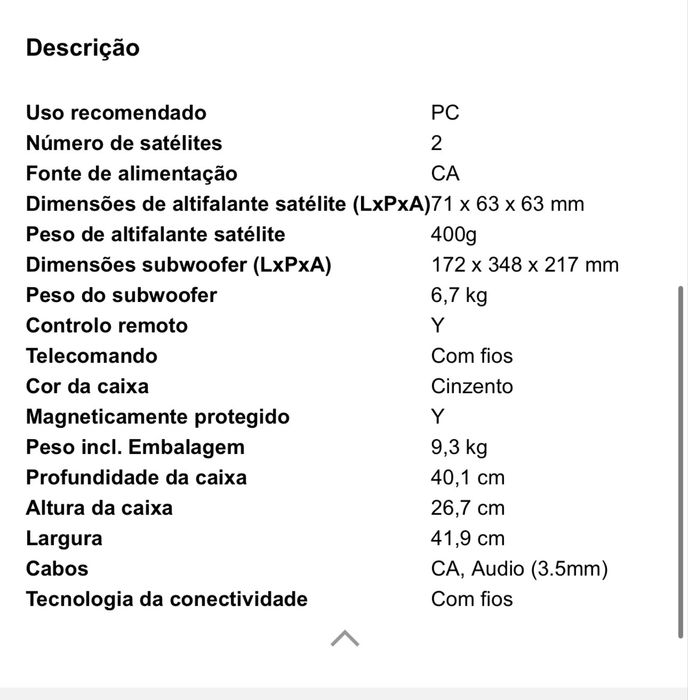 Descrição

| | |
|---|---|
| Uso recomendado | PC |
| Número de satélites | 2 |
| Fonte de alimentação | CA |
| Dimensões de altifalante satélite (LxPxA) | 71 x 63 x 63 mm |
| Peso de altifalante satélite | 400g |
| Dimensões subwoofer (LxPxA) | 172 x 348 x 217 mm |
| Peso do subwoofer | 6,7 kg |
| Controlo remoto | Y |
| Telecomando | Com fios |
| Cor da caixa | Cinzento |
| Magneticamente protegido | Y |
| Peso incl. Embalagem | 9,3 kg |
| Profundidade da caixa | 40,1 cm |
| Altura da caixa | 26,7 cm |
| Largura | 41,9 cm |
| Cabos | CA, Audio (3.5mm) |
| Tecnologia da conectividade | Com fios |